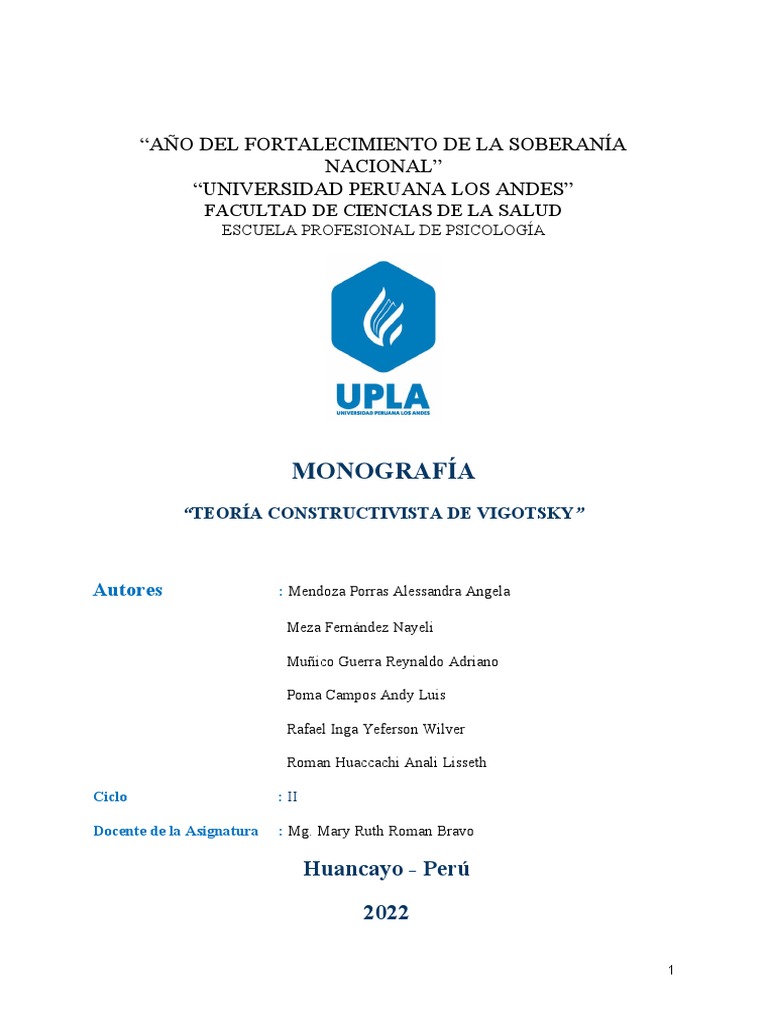 “AÑO DEL FORTALECIMIENTO DE LA SOBERANÍA NACIONAL”
“UNIVERSIDAD PERUANA LOS ANDES”
FACULTAD DE CIENCIAS DE LA SALUD
ESCUELA PROFESIONAL DE PSICOLOGÍA

UPLA
UNIVERSIDAD PERUANA LOS ANDES

MONOGRAFÍA

“TEORÍA CONSTRUCTIVISTA DE VIGOTSKY”

Autores : Mendoza Porras Alessandra Angela
Meza Fernández Nayeli
Muñico Guerra Reynaldo Adriano
Poma Campos Andy Luis
Rafael Inga Yeferson Wilver
Roman Huaccachi Anali Lisseth

Ciclo : II

Docente de la Asignatura : Mg. Mary Ruth Roman Bravo

Huancayo - Perú

2022

1